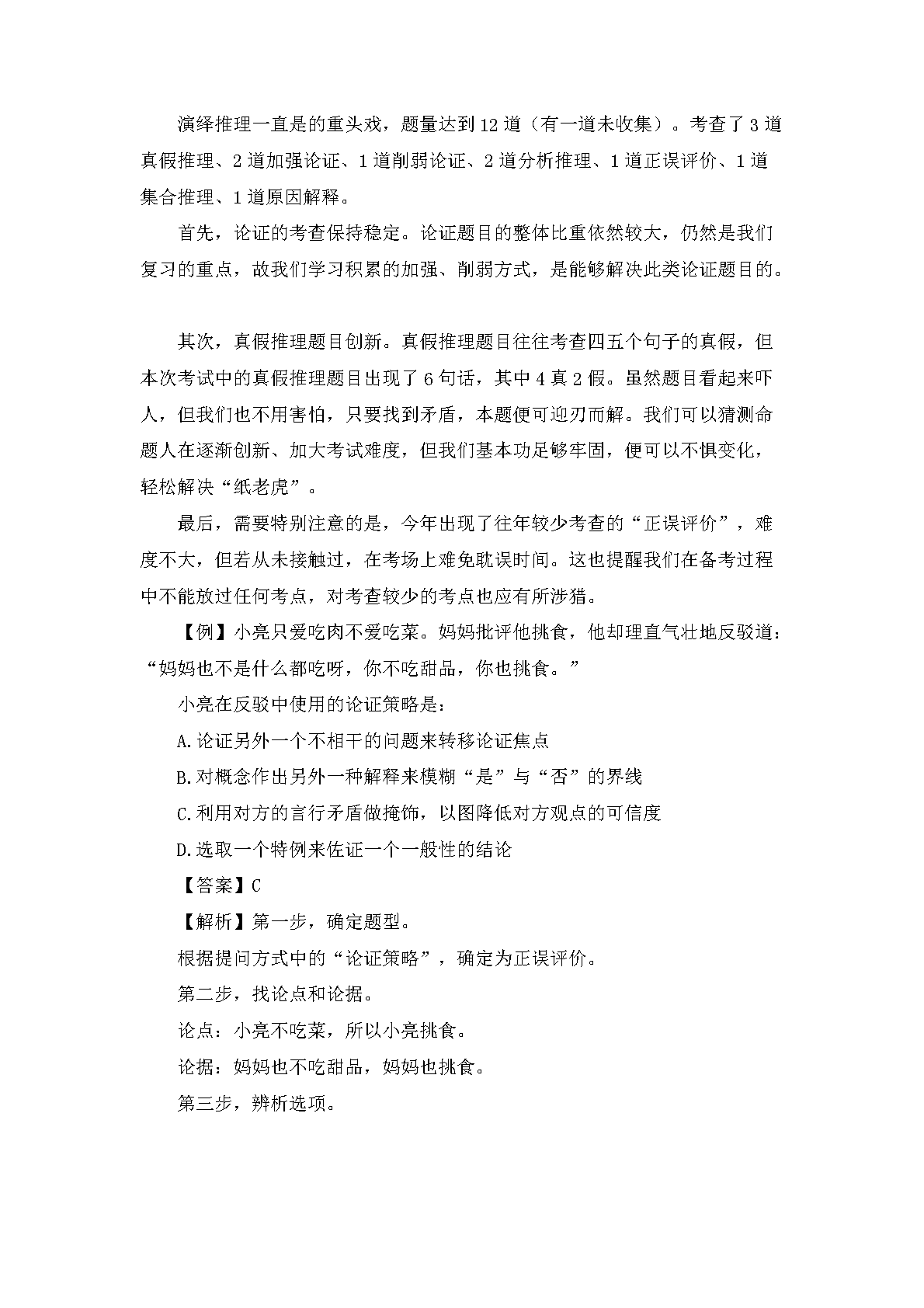 演绎推理一直是的重头戏，题量达到12道（有一道未收集）。考查了3道真假推理、2道加强论证、1道削弱论证、2道分析推理、1道正误评价、1道集合推理、1道原因解释。

首先，论证的考查保持稳定。论证题目的整体比重依然较大，仍然是我们复习的重点，故我们学习积累的加强、削弱方式，是能够解决此类论证题目的。

其次，真假推理题目创新。真假推理题目往往考查四五个句子的真假，但本次考试中的真假推理题目出现了6句话，其中4真2假。虽然题目看起来吓人，但我们也不用害怕，只要找到矛盾，本题便可迎刃而解。我们可以猜测命题人在逐渐创新、加大考试难度，但我们基本功足够牢固，便可以不惧变化，轻松解决“纸老虎”。

最后，需要特别注意的是，今年出现了往年较少考查的“正误评价”，难度不大，但若从未接触过，在考场上难免耽误时间。这也提醒我们在备考过程中不能放过任何考点，对考查较少的考点也应有所涉猎。

【例】小亮只爱吃肉不爱吃菜。妈妈批评他挑食，他却理直气壮地反驳道：“妈妈也不是什么都吃呀，你不吃甜品，你也挑食。”

小亮在反驳中使用的论证策略是：

A.论证另外一个不相干的问题来转移论证焦点

B.对概念作出另外一种解释来模糊“是”与“否”的界线

C.利用对方的言行矛盾做掩饰，以图降低对方观点的可信度

D.选取一个特例来佐证一个一般性的结论

【答案】C

【解析】第一步，确定题型。

根据提问方式中的“论证策略”，确定为正误评价。

第二步，找论点和论据。

论点：小亮不吃菜，所以小亮挑食。

论据：妈妈也不吃甜品，妈妈也挑食。

第三步，辨析选项。